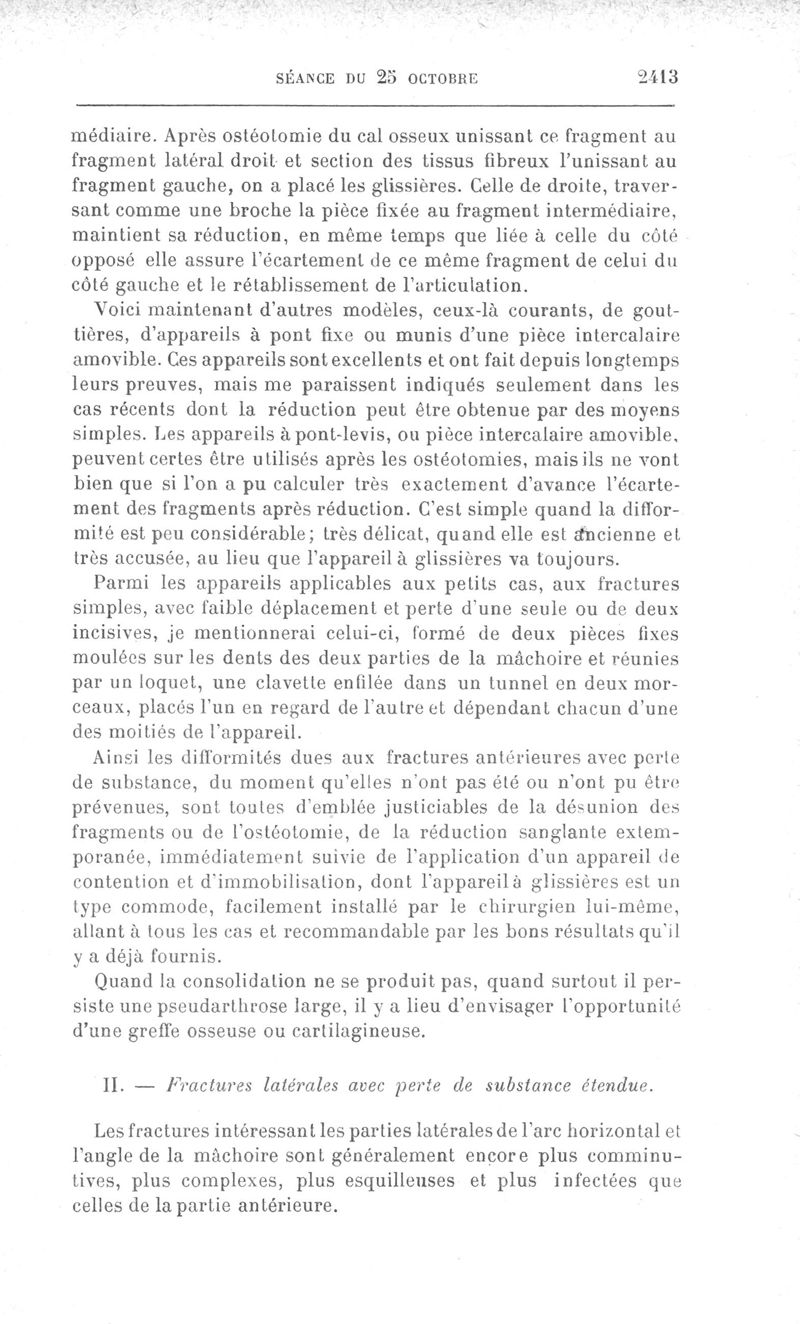 SÉANCE DU 25 OCTOBRE 2413

médiaire. Après ostéotomie du cal osseux unissant ce fragment au fragment latéral droit et section des tissus fibreux l'unissant au fragment gauche, on a placé les glissières. Celle de droite, traversant comme une broche la pièce fixée au fragment intermédiaire, maintient sa réduction, en même temps que liée à celle du côté opposé elle assure l'écartement de ce même fragment de celui du côté gauche et le rétablissement de l'articulation.

Voici maintenant d'autres modèles, ceux-là courants, de gouttières, d'appareils à pont fixe ou munis d'une pièce intercalaire amovible. Ces appareils sont excellents et ont fait depuis longtemps leurs preuves, mais me paraissent indiqués seulement dans les cas récents dont la réduction peut être obtenue par des moyens simples. Les appareils à pont-levis, ou pièce intercalaire amovible, peuvent certes être utilisés après les ostéotomies, mais ils ne vont bien que si l'on a pu calculer très exactement d'avance l'écartement des fragments après réduction. C'est simple quand la difformité est peu considérable; très délicat, quand elle est ancienne et très accusée, au lieu que l'appareil à glissières va toujours.

Parmi les appareils applicables aux petits cas, aux fractures simples, avec faible déplacement et perte d'une seule ou de deux incisives, je mentionnerai celui-ci, formé de deux pièces fixes moulées sur les dents des deux parties de la mâchoire et réunies par un loquet, une clavette enfilée dans un tunnel en deux morceaux, placés l'un en regard de l'autre et dépendant chacun d'une des moitiés de l'appareil.

Ainsi les difformités dues aux fractures antérieures avec perte de substance, du moment qu'elles n'ont pas été ou n'ont pu être prévenues, sont toutes d'emblée justiciables de la désunion des fragments ou de l'ostéotomie, de la réduction sanglante extemporanée, immédiatement suivie de l'application d'un appareil de contention et d'immobilisation, dont l'appareil à glissières est un type commode, facilement installé par le chirurgien lui-même, allant à tous les cas et recommandable par les bons résultats qu'il y a déjà fournis.

Quand la consolidation ne se produit pas, quand surtout il persiste une pseudarthrose large, il y a lieu d'envisager l'opportunité d'une greffe osseuse ou cartilagineuse.

II. — Fractures latérales avec perte de substance étendue.

Les fractures intéressant les parties latérales de l'arc horizontal et l'angle de la mâchoire sont généralement encore plus comminutives, plus complexes, plus esquilleuses et plus infectées que celles de la partie antérieure.